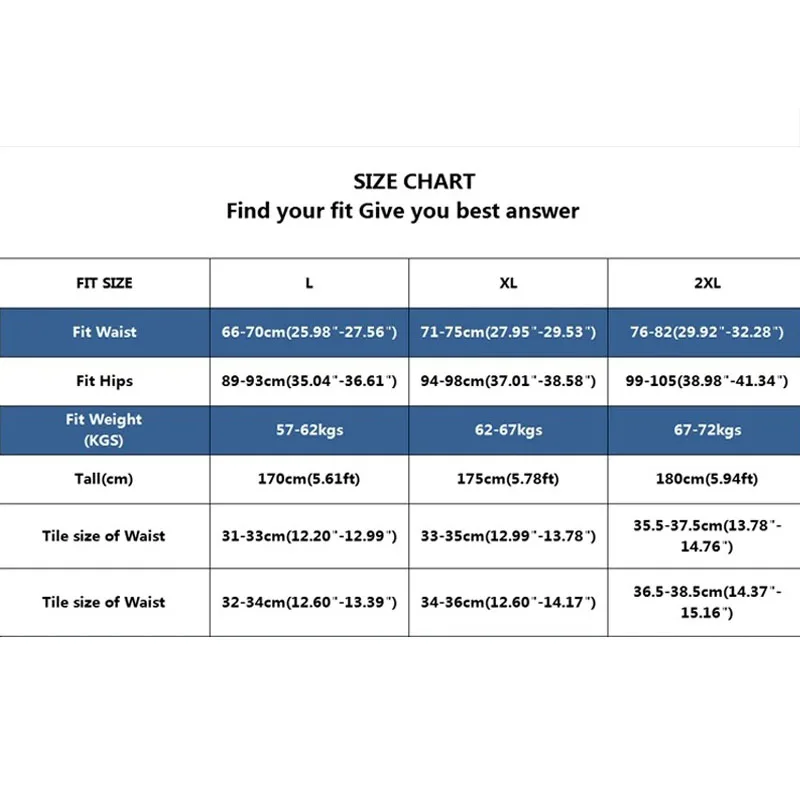 SIZE CHART
Find your fit Give you best answer

| FIT SIZE | L | XL | 2XL |
|---|---|---|---|
| Fit Waist | 66-70cm(25.98"-27.56") | 71-75cm(27.95"-29.53") | 76-82(29.92"-32.28") |
| Fit Hips | 89-93cm(35.04"-36.61") | 94-98cm(37.01"-38.58") | 99-105(38.98"-41.34") |
| Fit Weight (KGS) | 57-62kgs | 62-67kgs | 67-72kgs |
| Tall(cm) | 170cm(5.61ft) | 175cm(5.78ft) | 180cm(5.94ft) |
| Tile size of Waist | 31-33cm(12.20"-12.99") | 33-35cm(12.99"-13.78") | 35.5-37.5cm(13.78"-14.76") |
| Tile size of Waist | 32-34cm(12.60"-13.39") | 34-36cm(12.60"-14.17") | 36.5-38.5cm(14.37"-15.16") |